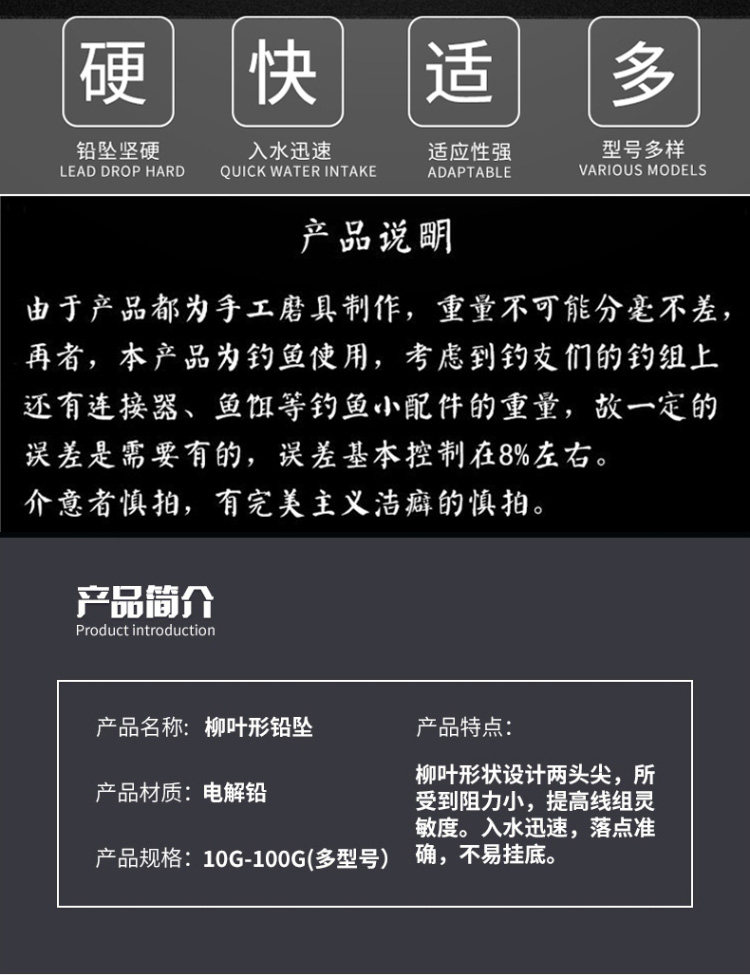 硬
铅坠坚硬
LEAD DROP HARD

快
入水迅速
QUICK WATER INTAKE

适
适应性强
ADAPTABLE

多
型号多样
VARIOUS MODELS

产品说明

由于产品都为手工磨具制作，重量不可能分毫不差，再者，本产品为钓鱼使用，考虑到钓友们的钓组上还有连接器、鱼饵等钓鱼小配件的重量，故一定的误差是需要有的，误差基本控制在8%左右。
介意者慎拍，有完美主义洁癖的慎拍。

产品简介
Product introduction

产品名称：柳叶形铅坠

产品材质：电解铅

产品规格：10G-100G(多型号)

产品特点：

柳叶形状设计两头尖，所受到阻力小，提高线组灵敏度。入水迅速，落点准确，不易挂底。